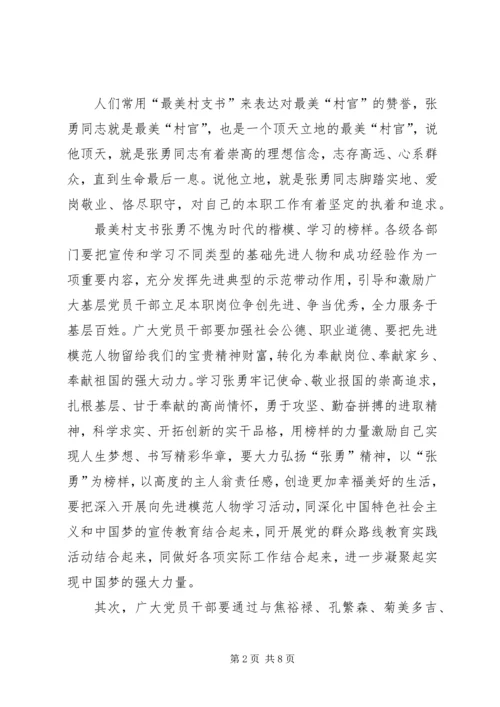 人们常用“最美村支书”来表达对最美“村官”的赞誉，张勇同志就是最美“村官”，也是一个顶天立地的最美“村官”，说他顶天，就是张勇同志有着崇高的理想信念，志存高远、心系群众，直到生命最后一息。说他立地，就是张勇同志脚踏实地、爱岗敬业、恪尽职守，对自己的本职工作有着坚定的执着和追求。

最美村支书张勇不愧为时代的楷模、学习的榜样。各级各部门要把宣传和学习不同类型的基础先进人物和成功经验作为一项重要内容，充分发挥先进典型的示范带动作用，引导和激励广大基层党员干部立足本职岗位争创先进、争当优秀，全力服务于基层百姓。广大党员干部要加强社会公德、职业道德、要把先进模范人物留给我们的宝贵精神财富，转化为奉献岗位、奉献家乡、奉献祖国的强大动力。学习张勇牢记使命、敬业报国的崇高追求，扎根基层、甘于奉献的高尚情怀，勇于攻坚、勤奋拼搏的进取精神，科学求实、开拓创新的实干品格，用榜样的力量激励自己实现人生梦想、书写精彩华章，要大力弘扬“张勇”精神，以“张勇”为榜样，以高度的主人翁责任感，创造更加幸福美好的生活，要把深入开展向先进模范人物学习活动，同深化中国特色社会主义和中国梦的宣传教育结合起来，同开展党的群众路线教育实践活动结合起来，同做好各项实际工作结合起来，进一步凝聚起实现中国梦的强大力量。

其次，广大党员干部要通过与焦裕禄、孔繁森、菊美多吉、

第 2 页 共 8 页